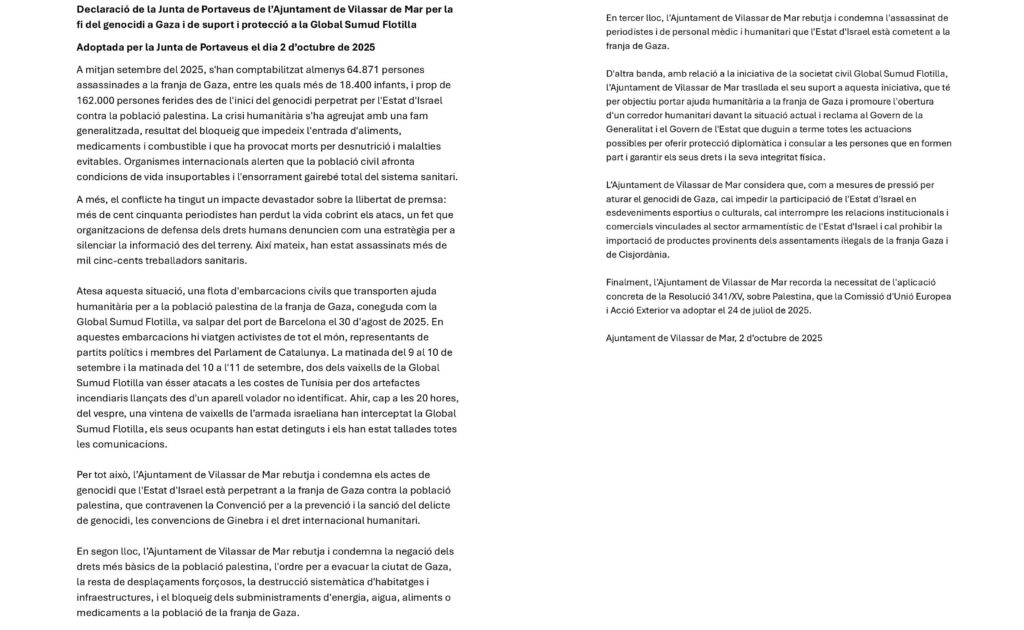 Declaració de la Junta de Portaveus de l'Ajuntament de Vilassar de Mar per la fi del genocidi a Gaza i de suport i protecció a la Global Sumud Flotilla

Adoptada per la Junta de Portaveus el dia 2 d'octubre de 2025

A mitjan setembre del 2025, s'han comptabilitzat almenys 64.871 persones assassinades a la franja de Gaza, entre les quals més de 18.400 infants, i prop de 162.000 persones ferides des de l'inici del genocidi perpetrat per l'Estat d'Israel contra la població palestina. La crisi humanitària s'ha agreujat amb una fam generalitzada, resultat del bloqueig que impedeix l'entrada d'aliments, medicaments i combustible i que ha provocat morts per desnutrició i malalties evitables. Organismes internacionals alerten que la població civil afronta condicions de vida insuportables i l'ensorrament gairebé total del sistema sanitari.

A més, el conflicte ha tingut un impacte devastador sobre la llibertat de premsa: més de cent cinquanta periodistes han perdut la vida cobrint els atacs, un fet que organitzacions de defensa dels drets humans denuncien com una estratègia per a silenciar la informació des del terreny. Així mateix, han estat assassinats més de mil cinc-cents treballadors sanitaris.

Atesa aquesta situació, una flota d'embarcacions civils que transporten ajuda humanitària per a la població palestina de la franja de Gaza, coneguda com la Global Sumud Flotilla, va salpar del port de Barcelona el 30 d'agost de 2025. En aquestes embarcacions hi viatgen activistes de tot el món, representants de partits polítics i membres del Parlament de Catalunya. La matinada del 9 al 10 de setembre i la matinada del 10 a l'11 de setembre, dos dels vaixells de la Global Sumud Flotilla van ésser atacats a les costes de Tunísia per dos artefactes incendiaris llançats des d'un aparell volador no identificat. Ahir, cap a les 20 hores, del vespre, una vintena de vaixells de l'armada israeliana han interceptat la Global Sumud Flotilla, els seus ocupants han estat detinguts i els han estat tallades totes les comunicacions.

Per tot això, l'Ajuntament de Vilassar de Mar rebutja i condemna els actes de genocidi que l'Estat d'Israel està perpetrant a la franja de Gaza contra la població palestina, que contravenen la Convenció per a la prevenció i la sanció del delicte de genocidi, les convencions de Ginebra i el dret internacional humanitari.

En segon lloc, l'Ajuntament de Vilassar de Mar rebutja i condemna la negació dels drets més bàsics de la població palestina, l'ordre per a evacuar la ciutat de Gaza, la resta de desplaçaments forçosos, la destrucció sistemàtica d'habitatges i infraestructures, i el bloqueig dels subministraments d'energia, aigua, aliments o medicaments a la població de la franja de Gaza.

En tercer lloc, l'Ajuntament de Vilassar de Mar rebutja i condemna l'assassinat de periodistes i de personal mèdic i humanitari que l'Estat d'Israel està cometent a la franja de Gaza.

D'altra banda, amb relació a la iniciativa de la societat civil Global Sumud Flotilla, l'Ajuntament de Vilassar de Mar trasllada el seu suport a aquesta iniciativa, que té per objectiu portar ajuda humanitària a la franja de Gaza i promoure l'obertura d'un corredor humanitari davant la situació actual i reclama al Govern de la Generalitat i el Govern de l'Estat que duguin a terme totes les actuacions possibles per oferir protecció diplomàtica i consular a les persones que en formen part i garantir els seus drets i la seva integritat física.

L'Ajuntament de Vilassar de Mar considera que, com a mesures de pressió per aturar el genocidi de Gaza, cal impedir la participació de l'Estat d'Israel en esdeveniments esportius o culturals, cal interrompre les relacions institucionals i comercials vinculades al sector armamentístic de l'Estat d'Israel i cal prohibir la importació de productes provinents dels assentaments il·legals de la franja Gaza i de Cisjordània.

Finalment, l'Ajuntament de Vilassar de Mar recorda la necessitat de l'aplicació concreta de la Resolució 341/XV, sobre Palestina, que la Comissió d'Unió Europea i Acció Exterior va adoptar el 24 de juliol de 2025.

Ajuntament de Vilassar de Mar, 2 d'octubre de 2025